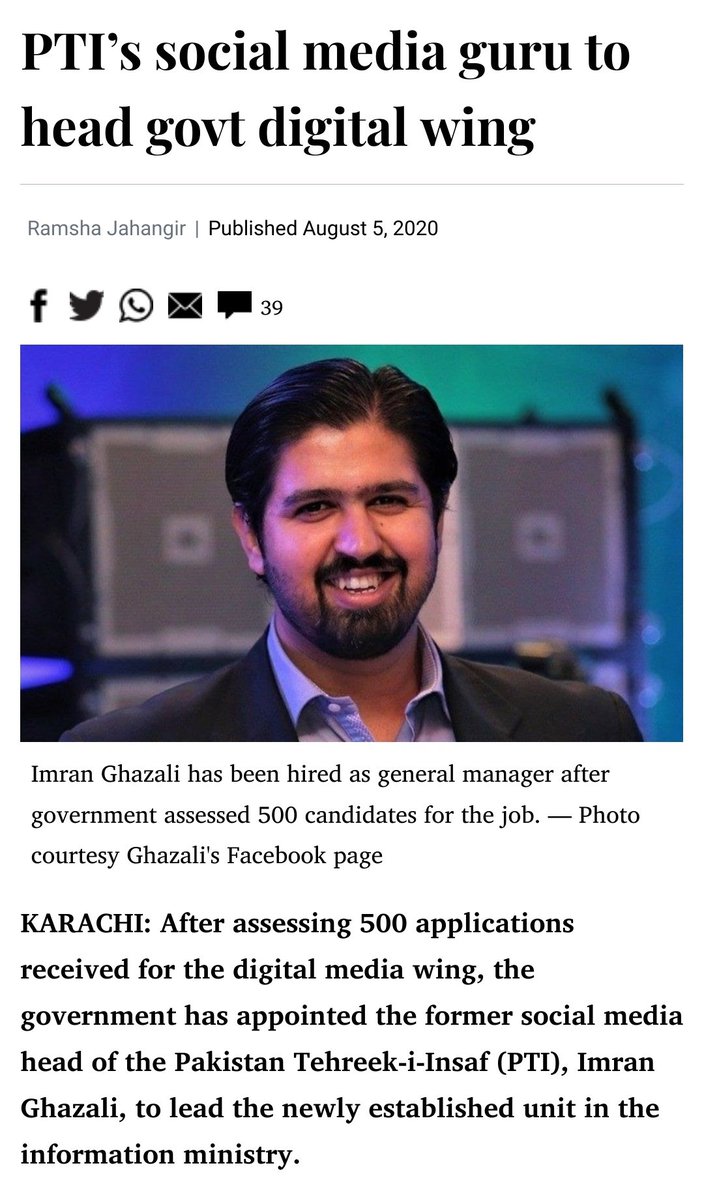 PTI's social media guru to head govt digital wing

Ramsha Jahangir | Published August 5, 2020

39

Imran Ghazali has been hired as general manager after government assessed 500 candidates for the job. — Photo courtesy Ghazali's Facebook page

KARACHI: After assessing 500 applications received for the digital media wing, the government has appointed the former social media head of the Pakistan Tehreek-i-Insaf (PTI), Imran Ghazali, to lead the newly established unit in the information ministry.